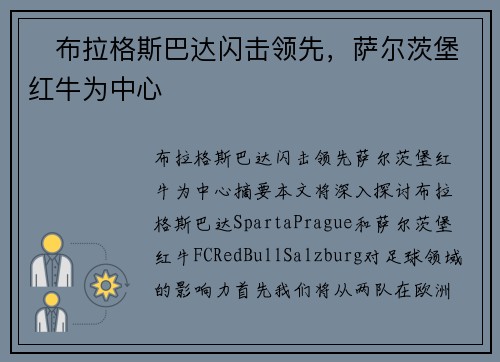 布拉格斯巴达闪击领先，萨尔茨堡红牛为中心

布拉格斯巴达闪击领先萨尔茨堡红牛为中心摘要本文将深入探讨布拉格斯巴达SpartaPrague和萨尔茨堡红牛FCRedBullSalzburg对足球领域的影响力首先我们将从两队在欧洲